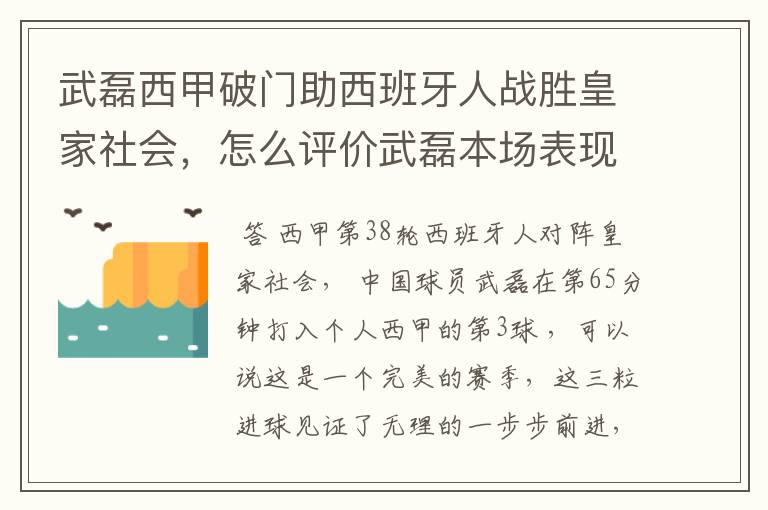 武磊西甲破门助西班牙人战胜皇家社会，怎么评价武磊本场表现

答 西甲第38轮西班牙人对阵皇家社会， 中国球员武磊在第65分钟打入个人西甲的第3球， 可以说这是一个完美的赛季， 这三粒进球见证了无理的一步步前进，